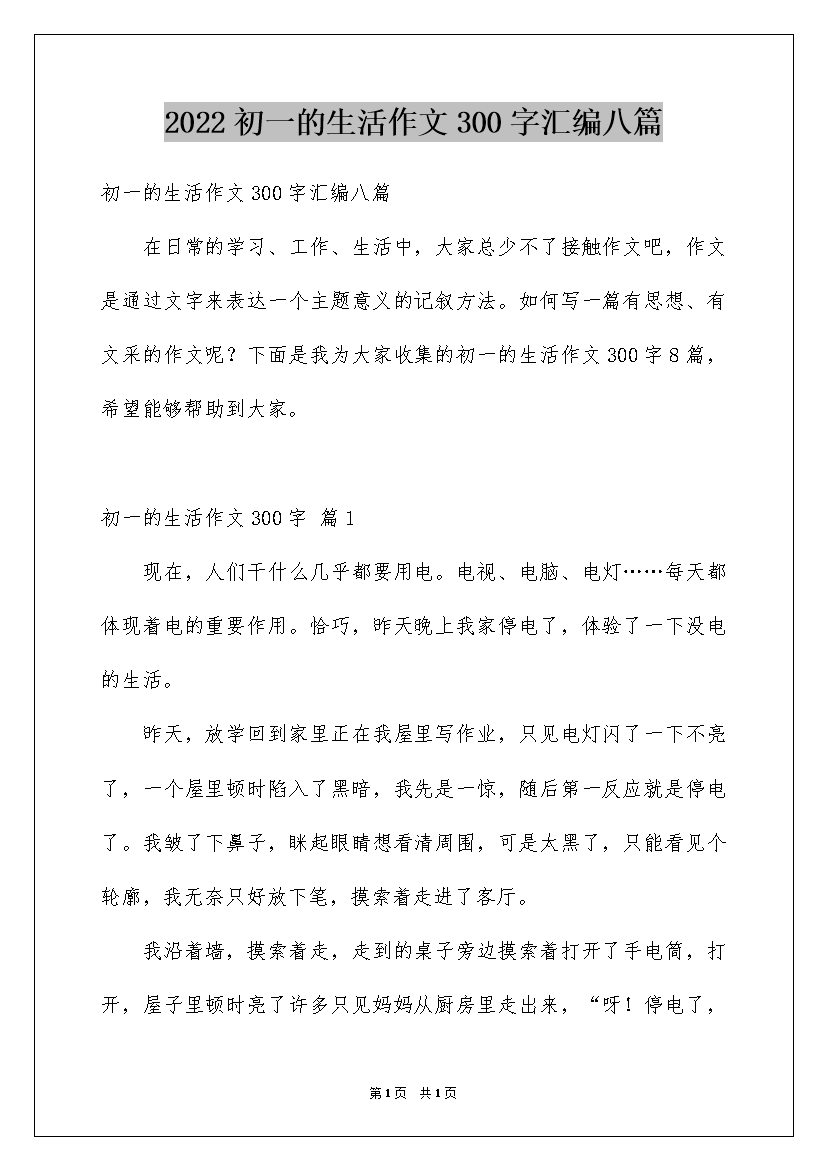 2022 初一的生活作文 300 字汇编八篇

初一的生活作文 300 字汇编八篇

在日常的学习、工作、生活中，大家总少不了接触作文吧，作文是通过文字来表达一个主题意义的记叙方法。如何写一篇有思想、有文采的作文呢？下面是我为大家收集的初一的生活作文 300 字 8 篇，希望能够帮助到大家。

初一的生活作文 300 字 篇 1

现在，人们干什么几乎都要用电。电视、电脑、电灯……每天都体现着电的重要作用。恰巧，昨天晚上我家停电了，体验了一下没电的生活。

昨天，放学回到家里正在我屋里写作业，只见电灯闪了一下不亮了，一个屋里顿时陷入了黑暗，我先是一惊，随后第一反应就是停电了。我皱了下鼻子，眯起眼睛想看清周围，可是太黑了，只能看见个轮廓，我无奈只好放下笔，摸索着走进了客厅。

我沿着墙，摸索着走，走到的桌子旁边摸索着打开了手电筒，打开，屋子里顿时亮了许多只见妈妈从厨房里走出来，“呀！停电了，

第1页 共1页